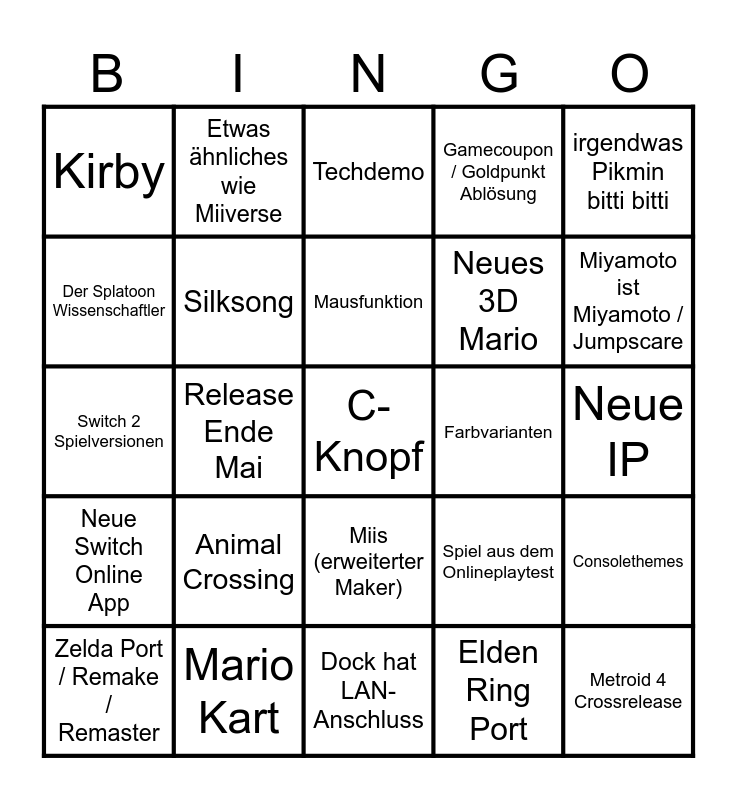 | B | I | N | G | O |
|---|---|---|---|---|
| Kirby | Etwas ähnliches wie Miiverse | Techdemo | Gamecoupon / Goldpunkt Ablösung | irgendwas Pikmin bitti bitti |
| Der Splatoon Wissenschaftler | Silksong | Mausfunktion | Neues 3D Mario | Miyamoto ist Miyamoto / Jumpscare |
| Switch 2 Spielversionen | Release Ende Mai | C-Knopf | Farbvarianten | Neue IP |
| Neue Switch Online App | Animal Crossing | Miis (erweiterter Maker) | Spiel aus dem Onlineplaytest | Consolethemes |
| Zelda Port / Remake / Remaster | Mario Kart | Dock hat LAN-Anschluss | Elden Ring Port | Metroid 4 Crossrelease |